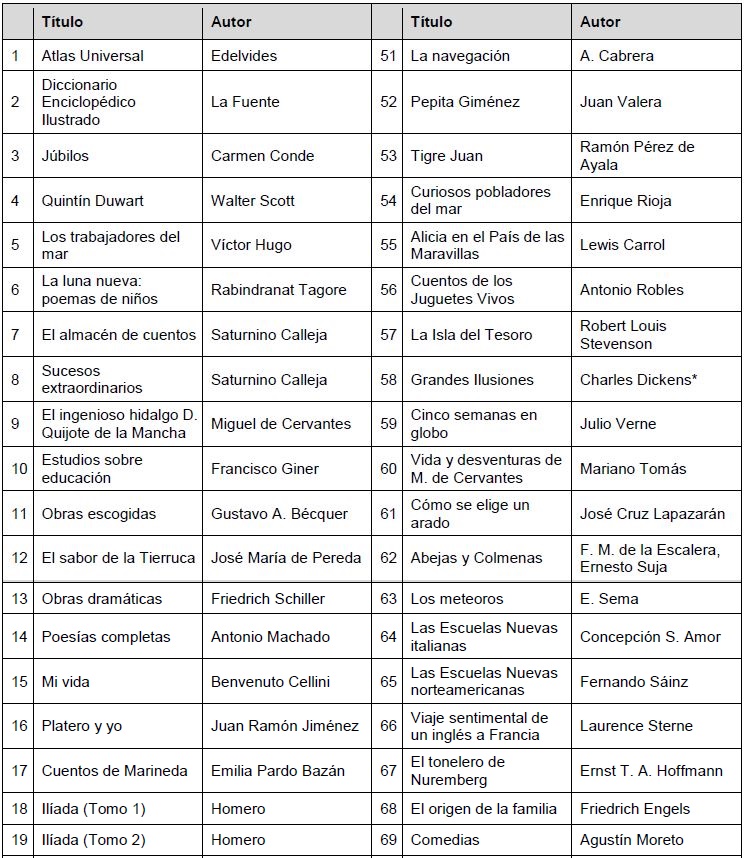 |  | Título | Autor |  | Título | Autor |
|---|---|---|---|---|---|
| 1 | Atlas Universal | Edelvides | 51 | La navegación | A. Cabrera |
| 2 | Diccionario Enciclopédico Ilustrado | La Fuente | 52 | Pepita Giménez | Juan Valera |
| 3 | Júbilos | Carmen Conde | 53 | Tigre Juan | Ramón Pérez de Ayala |
| 4 | Quintín Duwart | Walter Scott | 54 | Curiosos pobladores del mar | Enrique Rioja |
| 5 | Los trabajadores del mar | Víctor Hugo | 55 | Alicia en el País de las Maravillas | Lewis Carrol |
| 6 | La luna nueva: poemas de niños | Rabindranat Tagore | 56 | Cuentos de los Juguetes Vivos | Antonio Robles |
| 7 | El almacén de cuentos | Saturnino Calleja | 57 | La Isla del Tesoro | Robert Louis Stevenson |
| 8 | Sucesos extraordinarios | Saturnino Calleja | 58 | Grandes Ilusiones | Charles Dickens* |
| 9 | El ingenioso hidalgo D. Quijote de la Mancha | Miguel de Cervantes | 59 | Cinco semanas en globo | Julio Verne |
| 10 | Estudios sobre educación | Francisco Giner | 60 | Vida y desventuras de M. de Cervantes | Mariano Tomás |
| 11 | Obras escogidas | Gustavo A. Bécquer | 61 | Cómo se elige un arado | José Cruz Lapazarán |
| 12 | El sabor de la Tierruca | José María de Pereda | 62 | Abejas y Colmenas | F. M. de la Escalera, Ernesto Suja |
| 13 | Obras dramáticas | Friedrich Schiller | 63 | Los meteoros | E. Sema |
| 14 | Poesías completas | Antonio Machado | 64 | Las Escuelas Nuevas italianas | Concepción S. Amor |
| 15 | Mi vida | Benvenuto Cellini | 65 | Las Escuelas Nuevas norteamericanas | Fernando Sáinz |
| 16 | Platero y yo | Juan Ramón Jiménez | 66 | Viaje sentimental de un inglés a Francia | Laurence Sterne |
| 17 | Cuentos de Marineda | Emilia Pardo Bazán | 67 | El tonelero de Nuremberg | Ernst T. A. Hoffmann |
| 18 | Ilíada (Tomo 1) | Homero | 68 | El origen de la familia | Friedrich Engels |
| 19 | Ilíada (Tomo 2) | Homero | 69 | Comedias | Agustín Moreto |